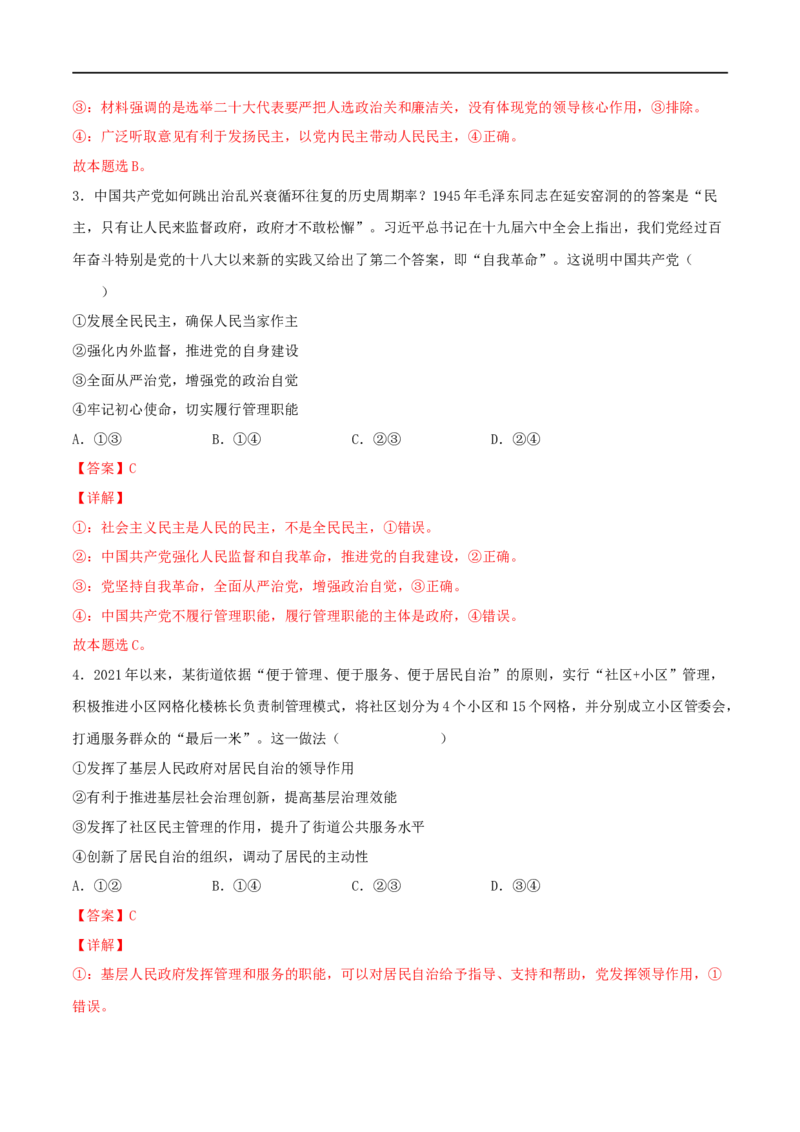 ③：材料强调的是选举二十大代表要严把人选政治关和廉洁关，没有体现党的领导核心作用，③排除。

④：广泛听取意见有利于发扬民主，以党内民主带动人民民主，④正确。

故本题选B。

3．中国共产党如何跳出治乱兴衰循环往复的历史周期率？1945年毛泽东同志在延安窑洞的答案是“民主，只有让人民来监督政府，政府才不敢松懈”。习近平总书记在十九届六中全会上指出，我们党经过百年奋斗特别是党的十八大以来新的实践又给出了第二个答案，即“自我革命”。这说明中国共产党（　　）

①发展全民民主，确保人民当家作主

②强化内外监督，推进党的自身建设

③全面从严治党，增强党的政治自觉

④牢记初心使命，切实履行管理职能

A．①③　　B．①④　　C．②③　　D．②④

【答案】C

【详解】

①：社会主义民主是人民的民主，不是全民民主，①错误。

②：中国共产党强化人民监督和自我革命，推进党的自我建设，②正确。

③：党坚持自我革命，全面从严治党，增强政治自觉，③正确。

④：中国共产党不履行管理职能，履行管理职能的主体是政府，④错误。

故本题选C。

4．2021年以来，某街道依据“便于管理、便于服务、便于居民自治”的原则，实行“社区+小区”管理，积极推进小区网格化楼栋长负责制管理模式，将社区划分为4个小区和15个网格，并分别成立小区管委会，打通服务群众的“最后一米”。这一做法（　　）

①发挥了基层人民政府对居民自治的领导作用

②有利于推进基层社会治理创新，提高基层治理效能

③发挥了社区民主管理的作用，提升了街道公共服务水平

④创新了居民自治的组织，调动了居民的主动性

A．①②　　B．①④　　C．②③　　D．③④

【答案】C

【详解】

①：基层人民政府发挥管理和服务的职能，可以对居民自治给予指导、支持和帮助，党发挥领导作用，①错误。